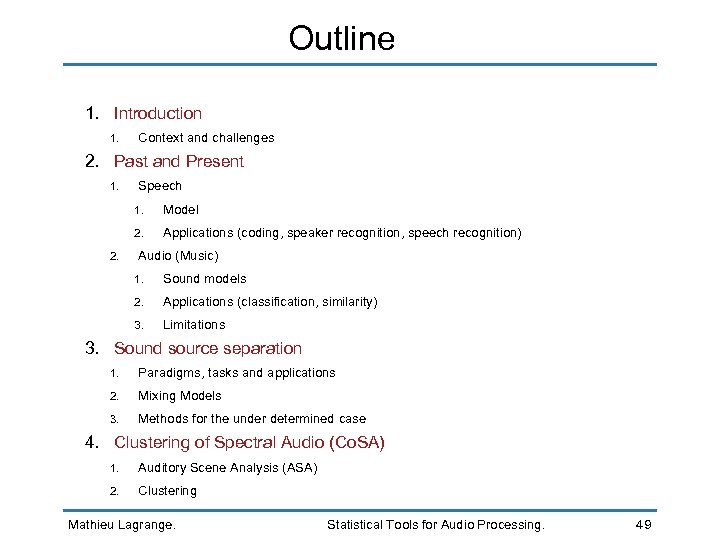 Outline

1. Introduction
   1. Context and challenges
2. Past and Present
   1. Speech
      1. Model
      2. Applications (coding, speaker recognition, speech recognition)
   2. Audio (Music)
      1. Sound models
      2. Applications (classification, similarity)
      3. Limitations
3. Sound source separation
   1. Paradigms, tasks and applications
   2. Mixing Models
   3. Methods for the under determined case
4. Clustering of Spectral Audio (CoSA)
   1. Auditory Scene Analysis (ASA)
   2. Clustering

Mathieu Lagrange. Statistical Tools for Audio Processing. 49